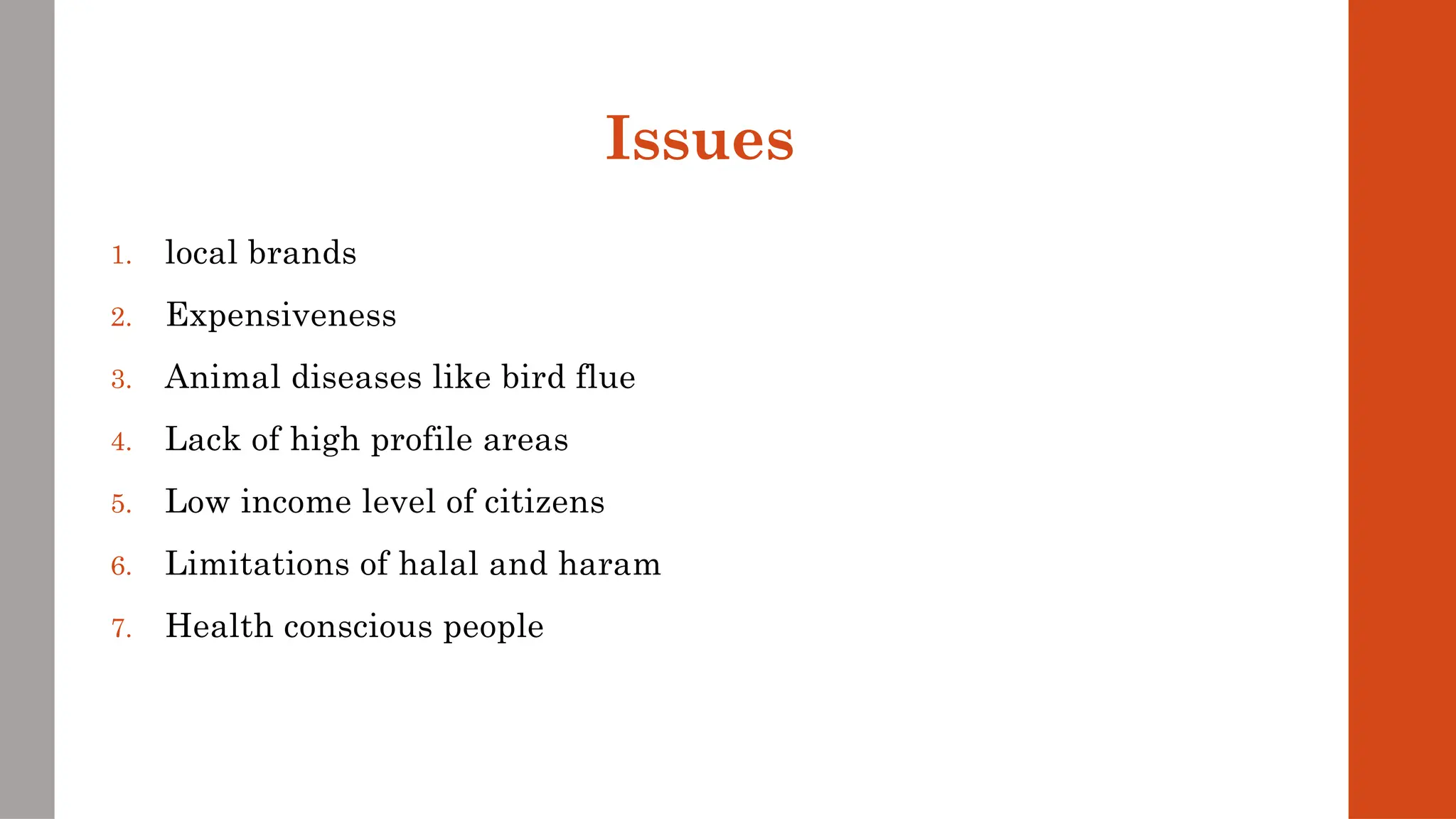 Issues

1. local brands
2. Expensiveness
3. Animal diseases like bird flue
4. Lack of high profile areas
5. Low income level of citizens
6. Limitations of halal and haram
7. Health conscious people